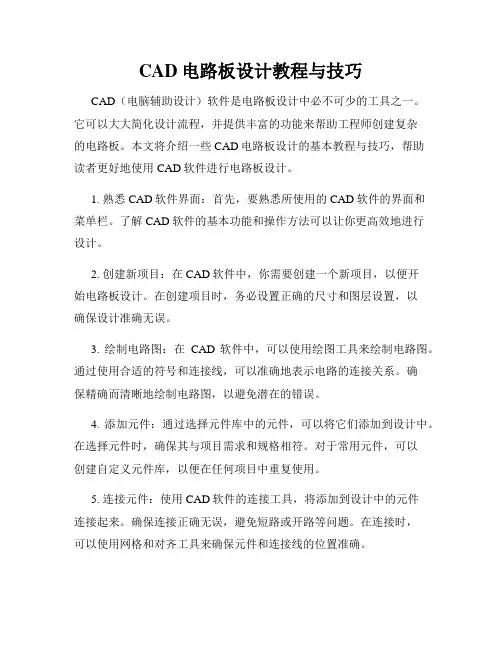 CAD 电路板设计教程与技巧

CAD（电脑辅助设计）软件是电路板设计中必不可少的工具之一。它可以大大简化设计流程，并提供丰富的功能来帮助工程师创建复杂的电路板。本文将介绍一些 CAD 电路板设计的基本教程与技巧，帮助读者更好地使用 CAD 软件进行电路板设计。

1. 熟悉 CAD 软件界面：首先，要熟悉所使用的 CAD 软件的界面和菜单栏。了解 CAD 软件的基本功能和操作方法可以让你更高效地进行设计。

2. 创建新项目：在 CAD 软件中，你需要创建一个新项目，以便开始电路板设计。在创建项目时，务必设置正确的尺寸和图层设置，以确保设计准确无误。

3. 绘制电路图：在 CAD 软件中，可以使用绘图工具来绘制电路图。通过使用合适的符号和连接线，可以准确地表示电路的连接关系。确保精确而清晰地绘制电路图，以避免潜在的错误。

4. 添加元件：通过选择元件库中的元件，可以将它们添加到设计中。在选择元件时，确保其与项目需求和规格相符。对于常用元件，可以创建自定义元件库，以便在任何项目中重复使用。

5. 连接元件：使用 CAD 软件的连接工具，将添加到设计中的元件连接起来。确保连接正确无误，避免短路或开路等问题。在连接时，可以使用网格和对齐工具来确保元件和连接线的位置准确。